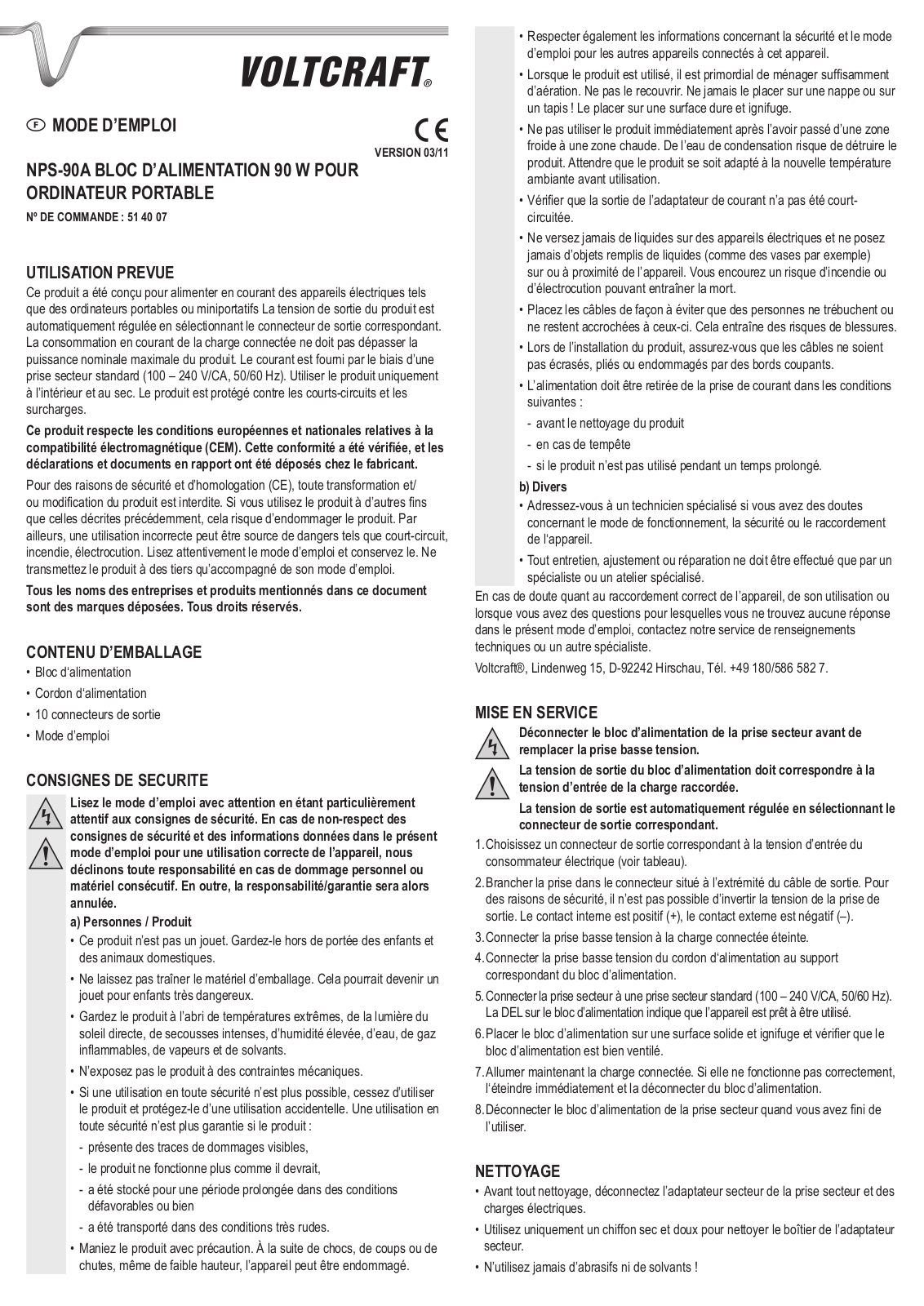 VOLTCRAFT®

F MODE D'EMPLOI

CE
VERSION 03/11

NPS-90A BLOC D'ALIMENTATION 90 W POUR ORDINATEUR PORTABLE

Nº DE COMMANDE : 51 40 07

UTILISATION PREVUE

Ce produit a été conçu pour alimenter en courant des appareils électriques tels que des ordinateurs portables ou miniportatifs La tension de sortie du produit est automatiquement régulée en sélectionnant le connecteur de sortie correspondant. La consommation en courant de la charge connectée ne doit pas dépasser la puissance nominale maximale du produit. Le courant est fourni par le biais d'une prise secteur standard (100 – 240 V/CA, 50/60 Hz). Utiliser le produit uniquement à l'intérieur et au sec. Le produit est protégé contre les courts-circuits et les surcharges.

Ce produit respecte les conditions européennes et nationales relatives à la compatibilité électromagnétique (CEM). Cette conformité a été vérifiée, et les déclarations et documents en rapport ont été déposés chez le fabricant.

Pour des raisons de sécurité et d'homologation (CE), toute transformation et/ou modification du produit est interdite. Si vous utilisez le produit à d'autres fins que celles décrites précédemment, cela risque d'endommager le produit. Par ailleurs, une utilisation incorrecte peut être source de dangers tels que court-circuit, incendie, électrocution. Lisez attentivement le mode d'emploi et conservez le. Ne transmettez le produit à des tiers qu'accompagné de son mode d'emploi.

Tous les noms des entreprises et produits mentionnés dans ce document sont des marques déposées. Tous droits réservés.

CONTENU D'EMBALLAGE

• Bloc d'alimentation
• Cordon d'alimentation
• 10 connecteurs de sortie
• Mode d'emploi

CONSIGNES DE SECURITE

Lisez le mode d'emploi avec attention en étant particulièrement attentif aux consignes de sécurité. En cas de non-respect des consignes de sécurité et des informations données dans le présent mode d'emploi pour une utilisation correcte de l'appareil, nous déclinons toute responsabilité en cas de dommage personnel ou matériel consécutif. En outre, la responsabilité/garantie sera alors annulée.

a) Personnes / Produit

• Ce produit n'est pas un jouet. Gardez-le hors de portée des enfants et des animaux domestiques.
• Ne laissez pas traîner le matériel d'emballage. Cela pourrait devenir un jouet pour enfants très dangereux.
• Gardez le produit à l'abri de températures extrêmes, de la lumière du soleil directe, de secousses intenses, d'humidité élevée, d'eau, de gaz inflammables, de vapeurs et de solvants.
• N'exposez pas le produit à des contraintes mécaniques.
• Si une utilisation en toute sécurité n'est plus possible, cessez d'utiliser le produit et protégez-le d'une utilisation accidentelle. Une utilisation en toute sécurité n'est plus garantie si le produit :
- présente des traces de dommages visibles,
- le produit ne fonctionne plus comme il devrait,
- a été stocké pour une période prolongée dans des conditions défavorables ou bien
- a été transporté dans des conditions très rudes.
• Maniez le produit avec précaution. À la suite de chocs, de coups ou de chutes, même de faible hauteur, l'appareil peut être endommagé.
• Respecter également les informations concernant la sécurité et le mode d'emploi pour les autres appareils connectés à cet appareil.
• Lorsque le produit est utilisé, il est primordial de ménager suffisamment d'aération. Ne pas le recouvrir. Ne jamais le placer sur une nappe ou sur un tapis ! Le placer sur une surface dure et ignifuge.
• Ne pas utiliser le produit immédiatement après l'avoir passé d'une zone froide à une zone chaude. De l'eau de condensation risque de détruire le produit. Attendre que le produit se soit adapté à la nouvelle température ambiante avant utilisation.
• Vérifier que la sortie de l'adaptateur de courant n'a pas été court-circuitée.
• Ne versez jamais de liquides sur des appareils électriques et ne posez jamais d'objets remplis de liquides (comme des vases par exemple) sur ou à proximité de l'appareil. Vous encourez un risque d'incendie ou d'électrocution pouvant entraîner la mort.
• Placez les câbles de façon à éviter que des personnes ne trébuchent ou ne restent accrochées à ceux-ci. Cela entraîne des risques de blessures.
• Lors de l'installation du produit, assurez-vous que les câbles ne soient pas écrasés, pliés ou endommagés par des bords coupants.
• L'alimentation doit être retirée de la prise de courant dans les conditions suivantes :
- avant le nettoyage du produit
- en cas de tempête
- si le produit n'est pas utilisé pendant un temps prolongé.

b) Divers

• Adressez-vous à un technicien spécialisé si vous avez des doutes concernant le mode de fonctionnement, la sécurité ou le raccordement de l'appareil.
• Tout entretien, ajustement ou réparation ne doit être effectué que par un spécialiste ou un atelier spécialisé.

En cas de doute quant au raccordement correct de l'appareil, de son utilisation ou lorsque vous avez des questions pour lesquelles vous ne trouvez aucune réponse dans le présent mode d'emploi, contactez notre service de renseignements techniques ou un autre spécialiste.

Voltcraft®, Lindenweg 15, D-92242 Hirschau, Tél. +49 180/586 582 7.

MISE EN SERVICE

Déconnecter le bloc d'alimentation de la prise secteur avant de remplacer la prise basse tension.

La tension de sortie du bloc d'alimentation doit correspondre à la tension d'entrée de la charge raccordée.

La tension de sortie est automatiquement régulée en sélectionnant le connecteur de sortie correspondant.

1. Choisissez un connecteur de sortie correspondant à la tension d'entrée du consommateur électrique (voir tableau).
2. Brancher la prise dans le connecteur situé à l'extrémité du câble de sortie. Pour des raisons de sécurité, il n'est pas possible d'invertir la tension de la prise de sortie. Le contact interne est positif (+), le contact externe est négatif (–).
3. Connecter la prise basse tension à la charge connectée éteinte.
4. Connecter la prise basse tension du cordon d'alimentation au support correspondant du bloc d'alimentation.
5. Connecter la prise secteur à une prise secteur standard (100 – 240 V/CA, 50/60 Hz). La DEL sur le bloc d'alimentation indique que l'appareil est prêt à être utilisé.
6. Placer le bloc d'alimentation sur une surface solide et ignifuge et vérifier que le bloc d'alimentation est bien ventilé.
7. Allumer maintenant la charge connectée. Si elle ne fonctionne pas correctement, l'éteindre immédiatement et la déconnecter du bloc d'alimentation.
8. Déconnecter le bloc d'alimentation de la prise secteur quand vous avez fini de l'utiliser.

NETTOYAGE

• Avant tout nettoyage, déconnectez l'adaptateur secteur de la prise secteur et des charges électriques.
• Utilisez uniquement un chiffon sec et doux pour nettoyer le boîtier de l'adaptateur secteur.
• N'utilisez jamais d'abrasifs ni de solvants !